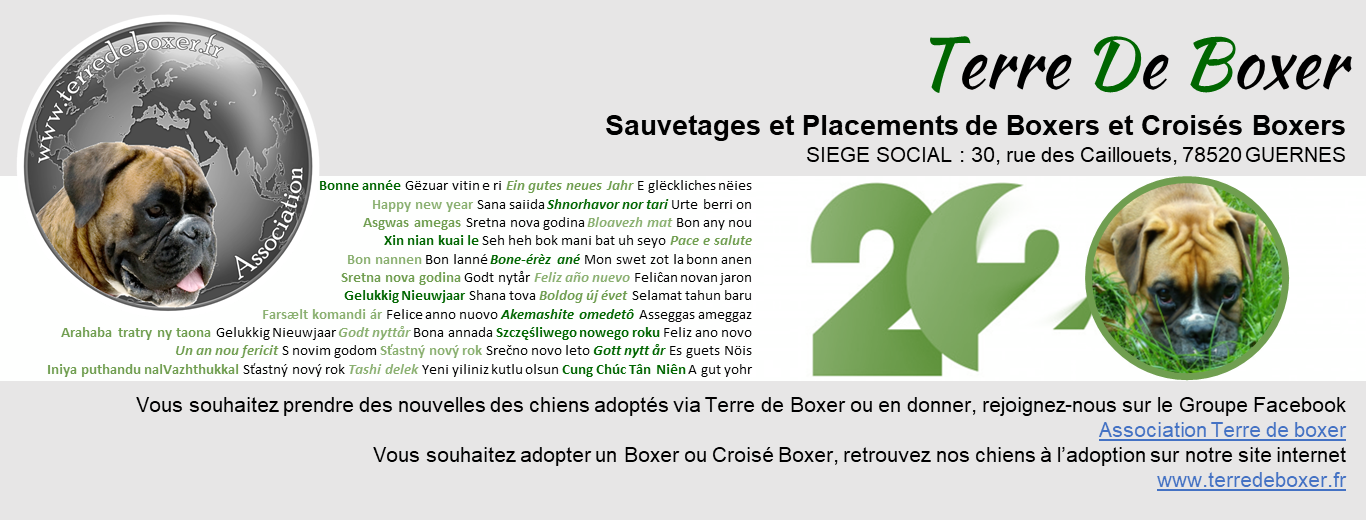 www.terredeboxer.fr
Association

Terre De Boxer

Sauvetages et Placements de Boxers et Croisés Boxers

SIEGE SOCIAL : 30, rue des Caillouets, 78520 GUERNES

Bonne année Gëzuar vitin e ri Ein gutes neues Jahr E glëckliches nëies
Happy new year Sana saiida Shnorhavor nor tari Urte berri on
Asgwas amegas Sretna nova godina Bloavezh mat Bon any nou
Xin nian kuai le Seh heh bok mani bat uh seyo Pace e salute
Bon nannen Bon lanné Bone-érèz ané Mon swet zot la bonn anen
Sretna nova godina Godt nytår Feliz año nuevo Feliĉan novan jaron
Gelukkig Nieuwjaar Shana tova Boldog új évet Selamat tahun baru
Farsælt komandi ár Felice anno nuovo Akemashite omedetô Asseggas ameggaz
Arahaba tratry ny taona Gelukkig Nieuwjaar Godt nyttår Bona annada Szczęśliwego nowego roku Feliz ano novo
Un an nou fericit S novim godom Šťastný nový rok Srečno novo leto Gott nytt år Es guets Nöis
Iniya puthandu nalVazhthukkal Šťastný nový rok Tashi delek Yeni yiliniz kutlu olsun Cung Chúc Tân Niên A gut yohr

2020

Vous souhaitez prendre des nouvelles des chiens adoptés via Terre de Boxer ou en donner, rejoignez-nous sur le Groupe Facebook
Association Terre de boxer
Vous souhaitez adopter un Boxer ou Croisé Boxer, retrouvez nos chiens à l'adoption sur notre site internet
www.terredeboxer.fr